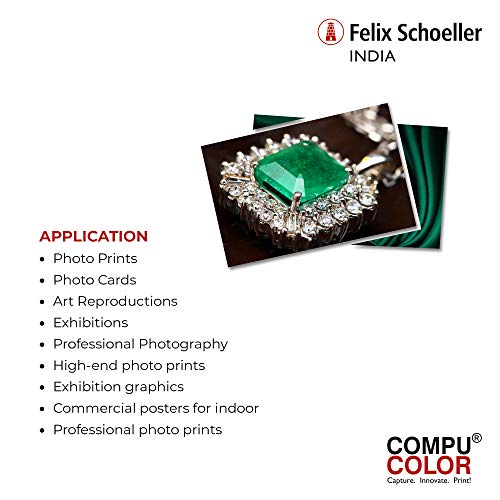 Felix Schoeller
INDIA

APPLICATION
• Photo Prints
• Photo Cards
• Art Reproductions
• Exhibitions
• Professional Photography
• High-end photo prints
• Exhibition graphics
• Commercial posters for indoor
• Professional photo prints

COMPU®
COLOR
Capture. Innovate. Print!